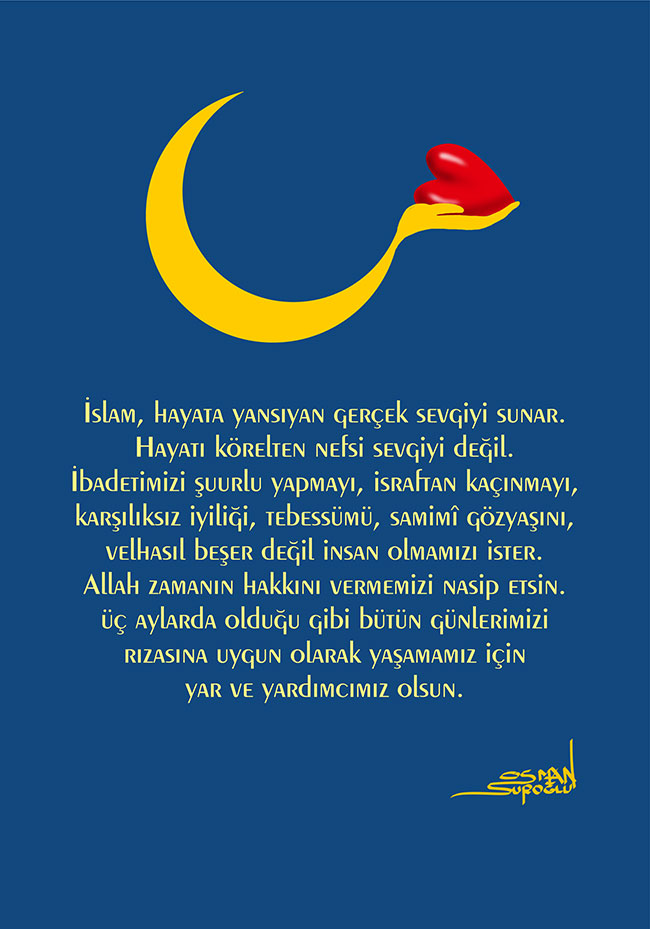 İslam, hayata yansıyan gerçek sevgiyi sunar.
Hayatı körelten nefsi sevgiyi değil.
İbadetimizi şuurlu yapmayı, israftan kaçınmayı,
karşılıksız iyiliği, tebessümü, samimî gözyaşını,
velhasıl beşer değil insan olmamızı ister.
Allah zamanın hakkını vermemizi nasip etsin.
Üç aylarda olduğu gibi bütün günlerimizi
rızasına uygun olarak yaşamamız için
yar ve yardımcımız olsun.

Osman Suroğlu